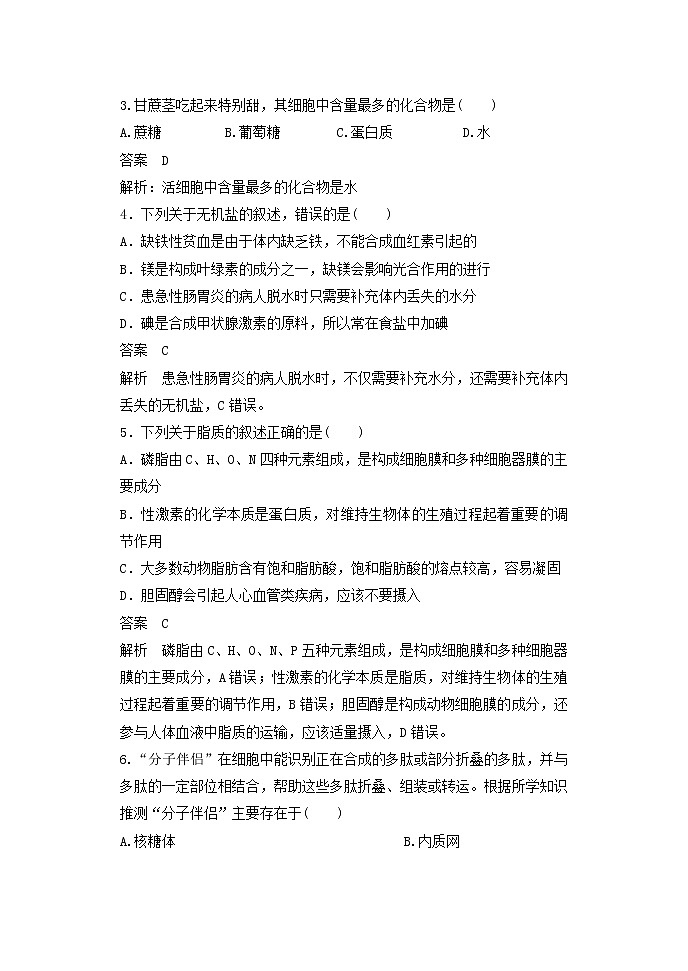 3.甘蔗茎吃起来特别甜，其细胞中含量最多的化合物是(　　)

A.蔗糖　　B.葡萄糖　　C.蛋白质　　D.水

答案　D

解析：活细胞中含量最多的化合物是水

4．下列关于无机盐的叙述，错误的是(　　)

A．缺铁性贫血是由于体内缺乏铁，不能合成血红素引起的

B．镁是构成叶绿素的成分之一，缺镁会影响光合作用的进行

C．患急性肠胃炎的病人脱水时只需要补充体内丢失的水分

D．碘是合成甲状腺激素的原料，所以常在食盐中加碘

答案　C

解析　患急性肠胃炎的病人脱水时，不仅需要补充水分，还需要补充体内丢失的无机盐，C错误。

5．下列关于脂质的叙述正确的是(　　)

A．磷脂由C、H、O、N四种元素组成，是构成细胞膜和多种细胞器膜的主要成分

B．性激素的化学本质是蛋白质，对维持生物体的生殖过程起着重要的调节作用

C．大多数动物脂肪含有饱和脂肪酸，饱和脂肪酸的熔点较高，容易凝固

D．胆固醇会引起人心血管类疾病，应该不要摄入

答案　C

解析　磷脂由C、H、O、N、P五种元素组成，是构成细胞膜和多种细胞器膜的主要成分，A错误；性激素的化学本质是脂质，对维持生物体的生殖过程起着重要的调节作用，B错误；胆固醇是构成动物细胞膜的成分，还参与人体血液中脂质的运输，应该适量摄入，D错误。

6.“分子伴侣”在细胞中能识别正在合成的多肽或部分折叠的多肽，并与多肽的一定部位相结合，帮助这些多肽折叠、组装或转运。根据所学知识推测“分子伴侣”主要存在于(　　)

A.核糖体　　B.内质网